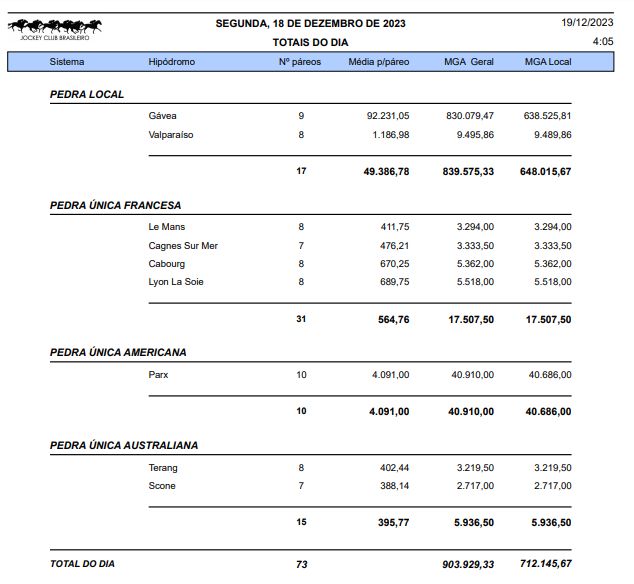 JOCKEY CLUB BRASILEIRO

SEGUNDA, 18 DE DEZEMBRO DE 2023
TOTAIS DO DIA

19/12/2023
4:05

| Sistema | Hipódromo | Nº páreos | Média p/páreo | MGA Geral | MGA Local |
|---|---|---|---|---|---|
| PEDRA LOCAL | | | | | |
| | Gávea | 9 | 92.231,05 | 830.079,47 | 638.525,81 |
| | Valparaíso | 8 | 1.186,98 | 9.495,86 | 9.489,86 |
| | | 17 | 49.386,78 | 839.575,33 | 648.015,67 |
| PEDRA ÚNICA FRANCESA | | | | | |
| | Le Mans | 8 | 411,75 | 3.294,00 | 3.294,00 |
| | Cagnes Sur Mer | 7 | 476,21 | 3.333,50 | 3.333,50 |
| | Cabourg | 8 | 670,25 | 5.362,00 | 5.362,00 |
| | Lyon La Soie | 8 | 689,75 | 5.518,00 | 5.518,00 |
| | | 31 | 564,76 | 17.507,50 | 17.507,50 |
| PEDRA ÚNICA AMERICANA | | | | | |
| | Parx | 10 | 4.091,00 | 40.910,00 | 40.686,00 |
| | | 10 | 4.091,00 | 40.910,00 | 40.686,00 |
| PEDRA ÚNICA AUSTRALIANA | | | | | |
| | Terang | 8 | 402,44 | 3.219,50 | 3.219,50 |
| | Scone | 7 | 388,14 | 2.717,00 | 2.717,00 |
| | | 15 | 395,77 | 5.936,50 | 5.936,50 |
| TOTAL DO DIA | | 73 | | 903.929,33 | 712.145,67 |